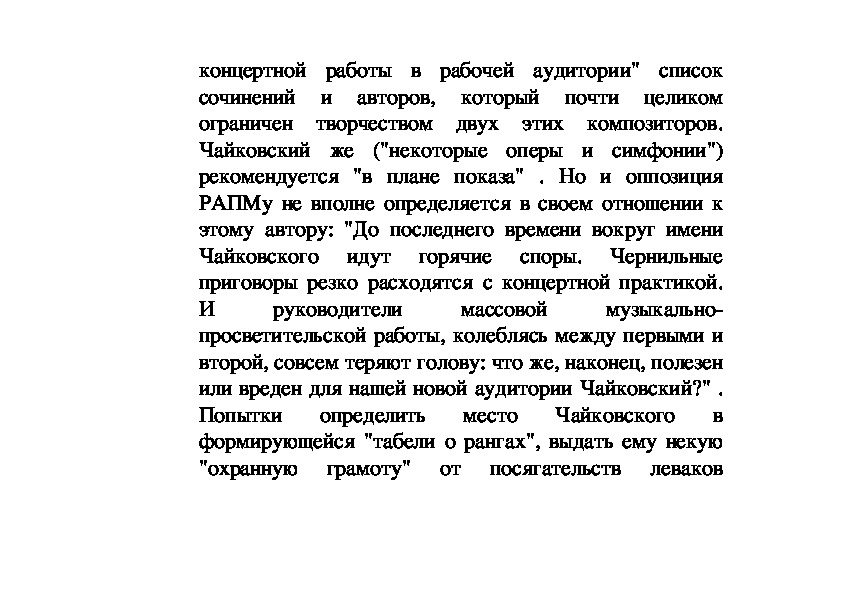 концертной работы в рабочей аудитории" список сочинений и авторов, который почти целиком ограничен творчеством двух этих композиторов. Чайковский же ("некоторые оперы и симфонии") рекомендуется "в плане показа" . Но и оппозиция РАПМу не вполне определяется в своем отношении к этому автору: "До последнего времени вокруг имени Чайковского идут горячие споры. Чернильные приговоры резко расходятся с концертной практикой. И руководители массовой музыкально-просветительской работы, колеблясь между первыми и второй, совсем теряют голову: что же, наконец, полезен или вреден для нашей новой аудитории Чайковский?" . Попытки определить место Чайковского в формирующейся "табели о рангах", выдать ему некую "охранную грамоту" от посягательств леваков